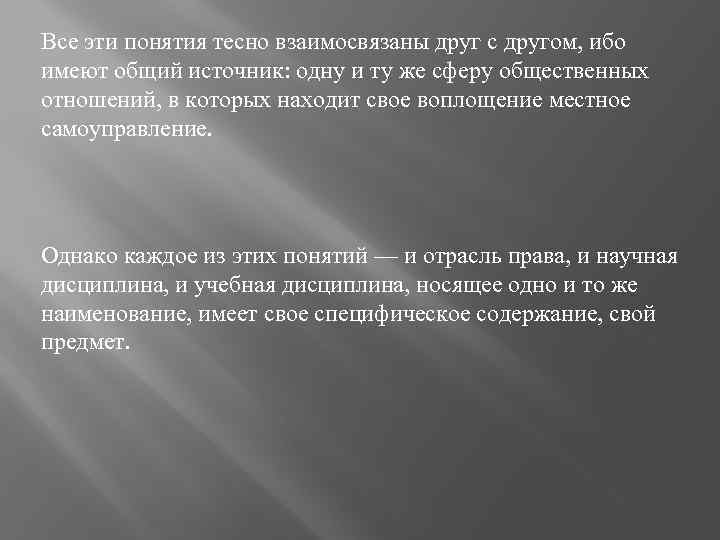 Все эти понятия тесно взаимосвязаны друг с другом, ибо имеют общий источник: одну и ту же сферу общественных отношений, в которых находит свое воплощение местное самоуправление.

Однако каждое из этих понятий — и отрасль права, и научная дисциплина, и учебная дисциплина, носящее одно и то же наименование, имеет свое специфическое содержание, свой предмет.